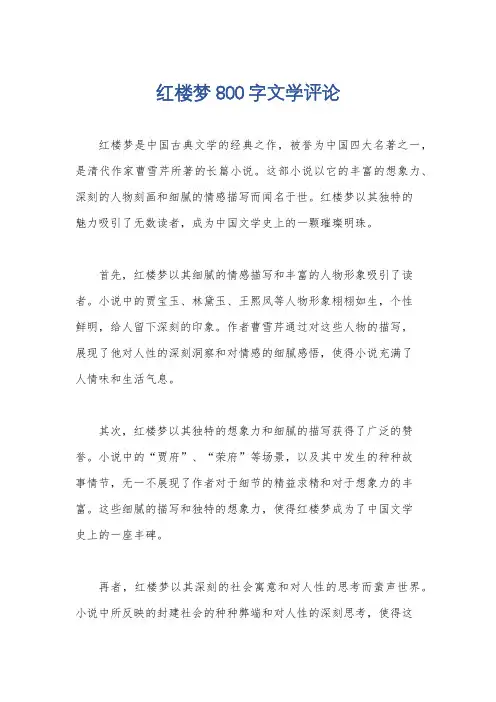 红楼梦800字文学评论

红楼梦是中国古典文学的经典之作，被誉为中国四大名著之一，是清代作家曹雪芹所著的长篇小说。这部小说以它的丰富的想象力、深刻的人物刻画和细腻的情感描写而闻名于世。红楼梦以其独特的魅力吸引了无数读者，成为中国文学史上的一颗璀璨明珠。

首先，红楼梦以其细腻的情感描写和丰富的人物形象吸引了读者。小说中的贾宝玉、林黛玉、王熙凤等人物形象栩栩如生，个性鲜明，给人留下深刻的印象。作者曹雪芹通过对这些人物的描写，展现了他对人性的深刻洞察和对情感的细腻感悟，使得小说充满了人情味和生活气息。

其次，红楼梦以其独特的想象力和细腻的描写获得了广泛的赞誉。小说中的“贾府”、“荣府”等场景，以及其中发生的种种故事情节，无一不展现了作者对于细节的精益求精和对于想象力的丰富。这些细腻的描写和独特的想象力，使得红楼梦成为了中国文学史上的一座丰碑。

再者，红楼梦以其深刻的社会寓意和对人性的思考而蜚声世界。小说中所反映的封建社会的种种弊端和对人性的深刻思考，使得这